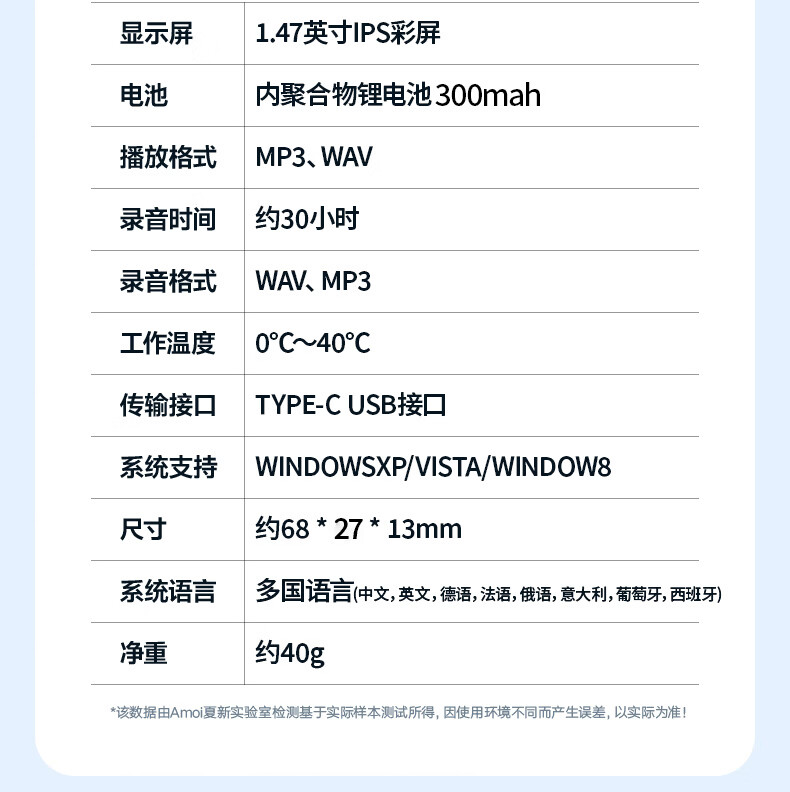 | 显示屏 | 1.47英寸IPS彩屏 |
|---|---|
| 电池 | 内聚合物锂电池300mah |
| 播放格式 | MP3、WAV |
| 录音时间 | 约30小时 |
| 录音格式 | WAV、MP3 |
| 工作温度 | 0°C~40°C |
| 传输接口 | TYPE-C USB接口 |
| 系统支持 | WINDOWSXP/VISTA/WINDOW8 |
| 尺寸 | 约68 * 27 * 13mm |
| 系统语言 | 多国语言(中文,英文,德语,法语,俄语,意大利,葡萄牙,西班牙) |
| 净重 | 约40g |

*该数据由Amoi夏新实验室检测基于实际样本测试所得,因使用环境不同而产生误差,以实际为准!